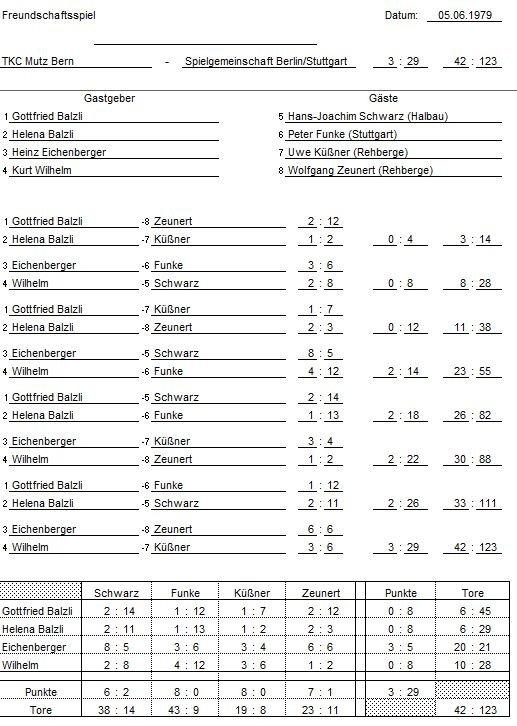 Freundschaftsspiel

Datum: 05.06.1979

TKC Mutz Bern - Spielgemeinschaft Berlin/Stuttgart 3 : 29 42 : 123

Gastgeber

1 Gottfried Balzli
2 Helena Balzli
3 Heinz Eichenberger
4 Kurt Wilhelm

Gäste

5 Hans-Joachim Schwarz (Halbau)
6 Peter Funke (Stuttgart)
7 Uwe Küßner (Rehberge)
8 Wolfgang Zeunert (Rehberge)

1 Gottfried Balzli -8 Zeunert 2 : 12
2 Helena Balzli -7 Küßner 1 : 2 0 : 4 3 : 14

3 Eichenberger -6 Funke 3 : 6
4 Wilhelm -5 Schwarz 2 : 8 0 : 8 8 : 28

1 Gottfried Balzli -7 Küßner 1 : 7
2 Helena Balzli -8 Zeunert 2 : 3 0 : 12 11 : 38

3 Eichenberger -5 Schwarz 8 : 5
4 Wilhelm -6 Funke 4 : 12 2 : 14 23 : 55

1 Gottfried Balzli -5 Schwarz 2 : 14
2 Helena Balzli -6 Funke 1 : 13 2 : 18 26 : 82

3 Eichenberger -7 Küßner 3 : 4
4 Wilhelm -8 Zeunert 1 : 2 2 : 22 30 : 88

1 Gottfried Balzli -6 Funke 1 : 12
2 Helena Balzli -5 Schwarz 2 : 11 2 : 26 33 : 111

3 Eichenberger -8 Zeunert 6 : 6
4 Wilhelm -7 Küßner 3 : 6 3 : 29 42 : 123

| | Schwarz | Funke | Küßner | Zeunert | Punkte | Tore |
|---|---|---|---|---|---|---|
| Gottfried Balzli | 2 : 14 | 1 : 12 | 1 : 7 | 2 : 12 | 0 : 8 | 6 : 45 |
| Helena Balzli | 2 : 11 | 1 : 13 | 1 : 2 | 2 : 3 | 0 : 8 | 6 : 29 |
| Eichenberger | 8 : 5 | 3 : 6 | 3 : 4 | 6 : 6 | 3 : 5 | 20 : 21 |
| Wilhelm | 2 : 8 | 4 : 12 | 3 : 6 | 1 : 2 | 0 : 8 | 10 : 28 |
| Punkte | 6 : 2 | 8 : 0 | 8 : 0 | 7 : 1 | 3 : 29 | |
| Tore | 38 : 14 | 43 : 9 | 19 : 8 | 23 : 11 | | 42 : 123 |